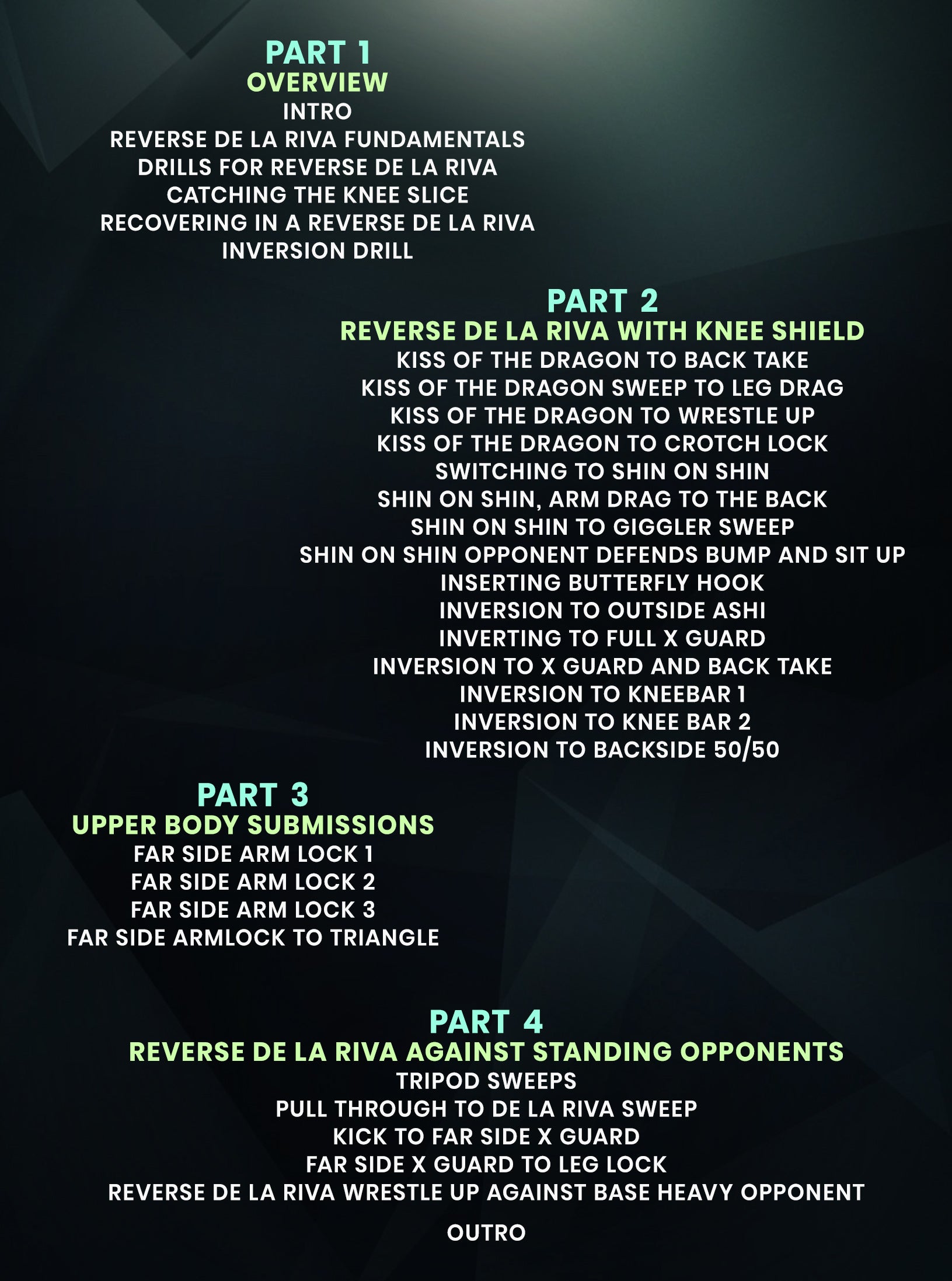 PART 1
OVERVIEW
INTRO
REVERSE DE LA RIVA FUNDAMENTALS
DRILLS FOR REVERSE DE LA RIVA
CATCHING THE KNEE SLICE
RECOVERING IN A REVERSE DE LA RIVA
INVERSION DRILL

PART 2
REVERSE DE LA RIVA WITH KNEE SHIELD
KISS OF THE DRAGON TO BACK TAKE
KISS OF THE DRAGON SWEEP TO LEG DRAG
KISS OF THE DRAGON TO WRESTLE UP
KISS OF THE DRAGON TO CROTCH LOCK
SWITCHING TO SHIN ON SHIN
SHIN ON SHIN, ARM DRAG TO THE BACK
SHIN ON SHIN TO GIGGLER SWEEP
SHIN ON SHIN OPPONENT DEFENDS BUMP AND SIT UP
INSERTING BUTTERFLY HOOK
INVERSION TO OUTSIDE ASHI
INVERTING TO FULL X GUARD
INVERSION TO X GUARD AND BACK TAKE
INVERSION TO KNEEBAR 1
INVERSION TO KNEE BAR 2
INVERSION TO BACKSIDE 50/50

PART 3
UPPER BODY SUBMISSIONS
FAR SIDE ARM LOCK 1
FAR SIDE ARM LOCK 2
FAR SIDE ARM LOCK 3
FAR SIDE ARMLOCK TO TRIANGLE

PART 4
REVERSE DE LA RIVA AGAINST STANDING OPPONENTS
TRIPOD SWEEPS
PULL THROUGH TO DE LA RIVA SWEEP
KICK TO FAR SIDE X GUARD
FAR SIDE X GUARD TO LEG LOCK
REVERSE DE LA RIVA WRESTLE UP AGAINST BASE HEAVY OPPONENT

OUTRO